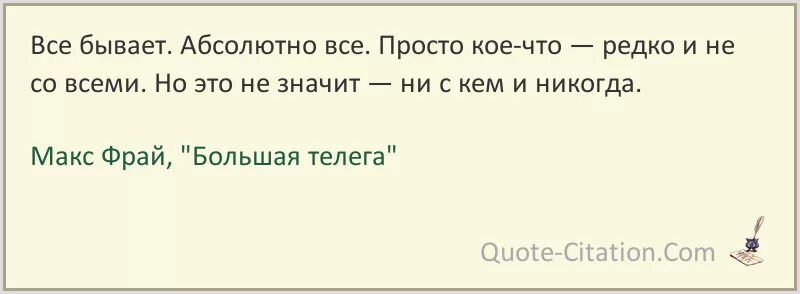 Все бывает. Абсолютно все. Просто кое-что — редко и не со всеми. Но это не значит — ни с кем и никогда.

Макс Фрай, "Большая телега"

Quote-Citation.Com